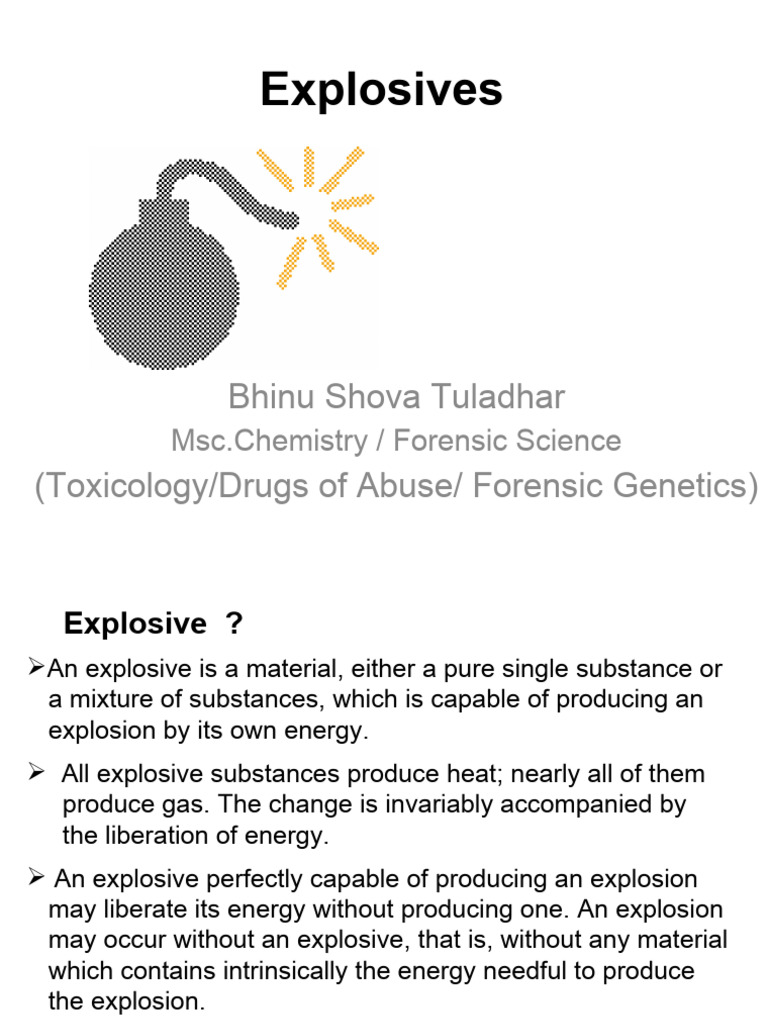 Explosives

Bhinu Shova Tuladhar

Msc.Chemistry / Forensic Science

(Toxicology/Drugs of Abuse/ Forensic Genetics)

Explosive ?

➢An explosive is a material, either a pure single substance or a mixture of substances, which is capable of producing an explosion by its own energy.

➢ All explosive substances produce heat; nearly all of them produce gas. The change is invariably accompanied by the liberation of energy.

➢ An explosive perfectly capable of producing an explosion may liberate its energy without producing one. An explosion may occur without an explosive, that is, without any material which contains intrinsically the energy needful to produce the explosion.